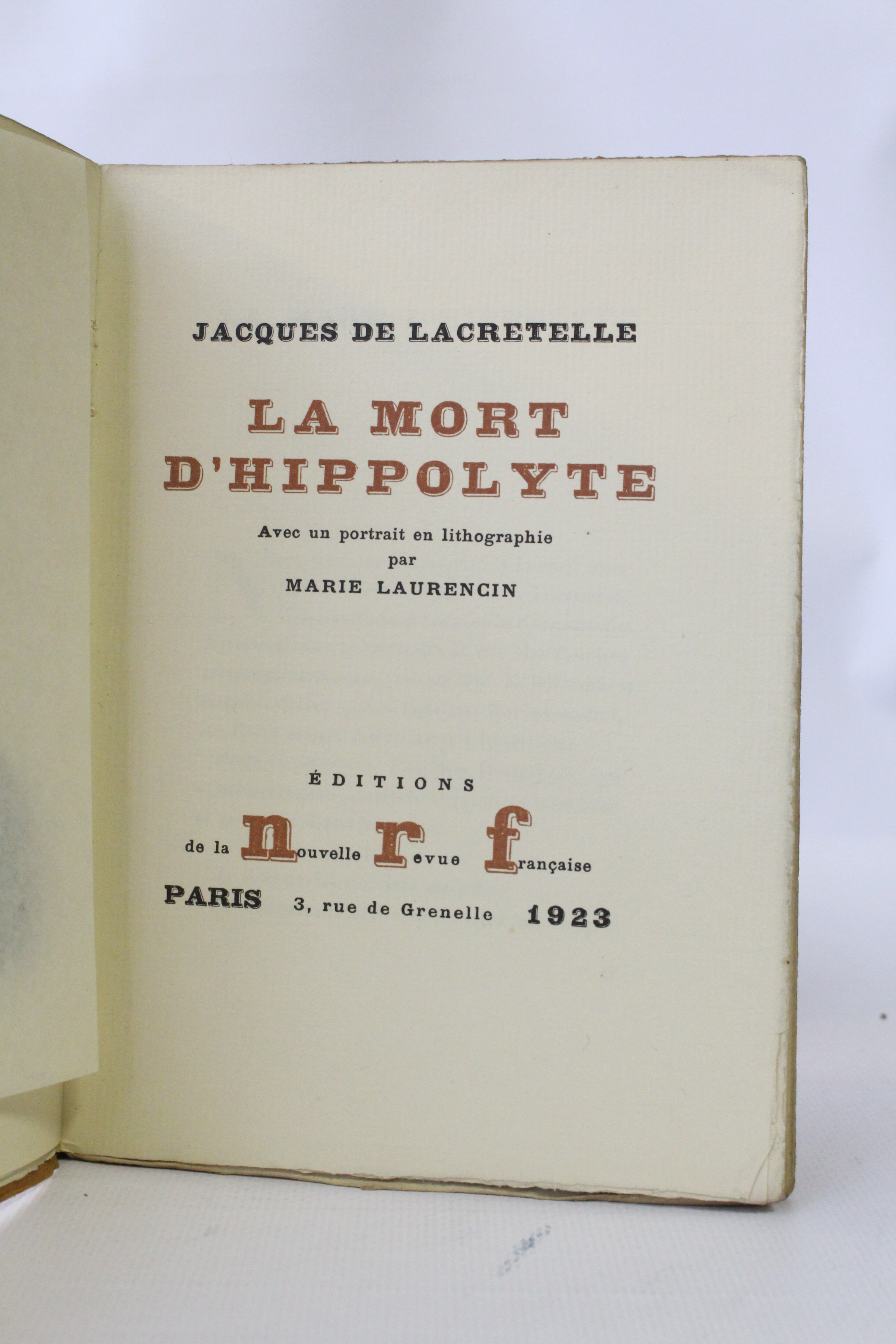 JACQUES DE LACRETELLE

LA MORT
D'HIPPOLYTE

Avec un portrait en lithographie
par
MARIE LAURENCIN

ÉDITIONS

de la nouvelle revue française

PARIS 3, rue de Grenelle 1923